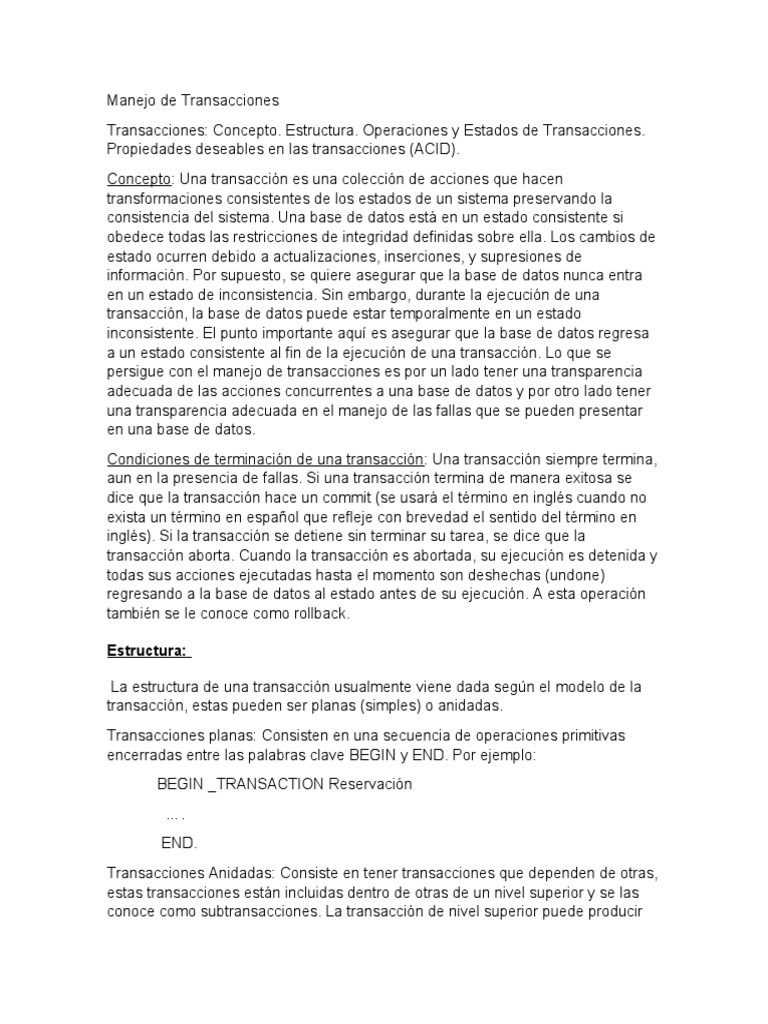 Manejo de Transacciones

Transacciones: Concepto. Estructura. Operaciones y Estados de Transacciones. Propiedades deseables en las transacciones (ACID).

Concepto: Una transacción es una colección de acciones que hacen transformaciones consistentes de los estados de un sistema preservando la consistencia del sistema. Una base de datos está en un estado consistente si obedece todas las restricciones de integridad definidas sobre ella. Los cambios de estado ocurren debido a actualizaciones, inserciones, y supresiones de información. Por supuesto, se quiere asegurar que la base de datos nunca entra en un estado de inconsistencia. Sin embargo, durante la ejecución de una transacción, la base de datos puede estar temporalmente en un estado inconsistente. El punto importante aquí es asegurar que la base de datos regresa a un estado consistente al fin de la ejecución de una transacción. Lo que se persigue con el manejo de transacciones es por un lado tener una transparencia adecuada de las acciones concurrentes a una base de datos y por otro lado tener una transparencia adecuada en el manejo de las fallas que se pueden presentar en una base de datos.

Condiciones de terminación de una transacción: Una transacción siempre termina, aun en la presencia de fallas. Si una transacción termina de manera exitosa se dice que la transacción hace un commit (se usará el término en inglés cuando no exista un término en español que refleje con brevedad el sentido del término en inglés). Si la transacción se detiene sin terminar su tarea, se dice que la transacción aborta. Cuando la transacción es abortada, su ejecución es detenida y todas sus acciones ejecutadas hasta el momento son deshechas (undone) regresando a la base de datos al estado antes de su ejecución. A esta operación también se le conoce como rollback.

Estructura:

La estructura de una transacción usualmente viene dada según el modelo de la transacción, estas pueden ser planas (simples) o anidadas.

Transacciones planas: Consisten en una secuencia de operaciones primitivas encerradas entre las palabras clave BEGIN y END. Por ejemplo:

BEGIN _TRANSACTION Reservación

... .

END.

Transacciones Anidadas: Consiste en tener transacciones que dependen de otras, estas transacciones están incluidas dentro de otras de un nivel superior y se las conoce como subtransacciones. La transacción de nivel superior puede producir